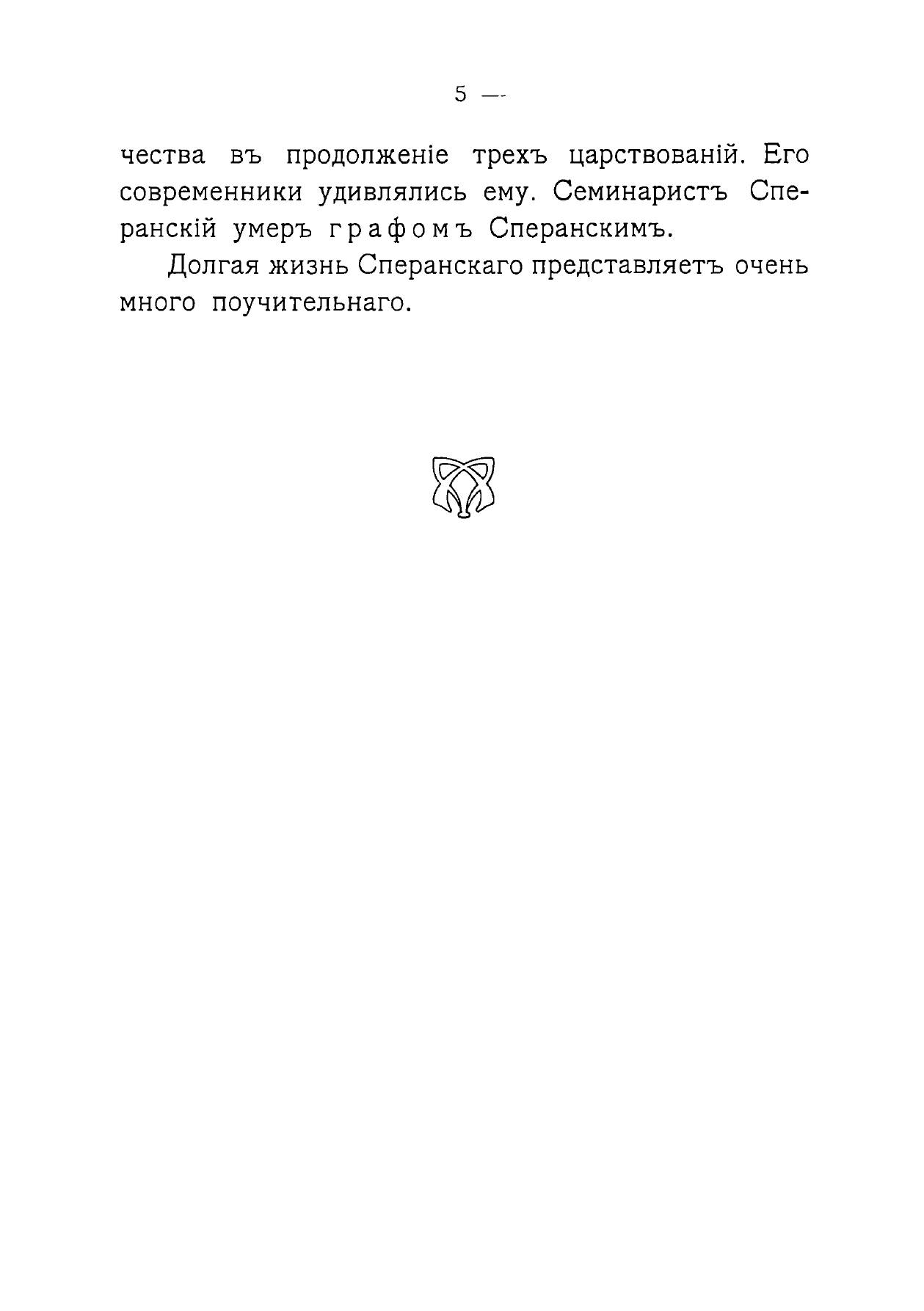 5 —

чества въ продолженіе трехъ царствованій. Его современники удивлялись ему. Семинаристъ Сперанскій умеръ графомъ Сперанскимъ.

Долгая жизнь Сперанскаго представляетъ очень много поучительнаго.